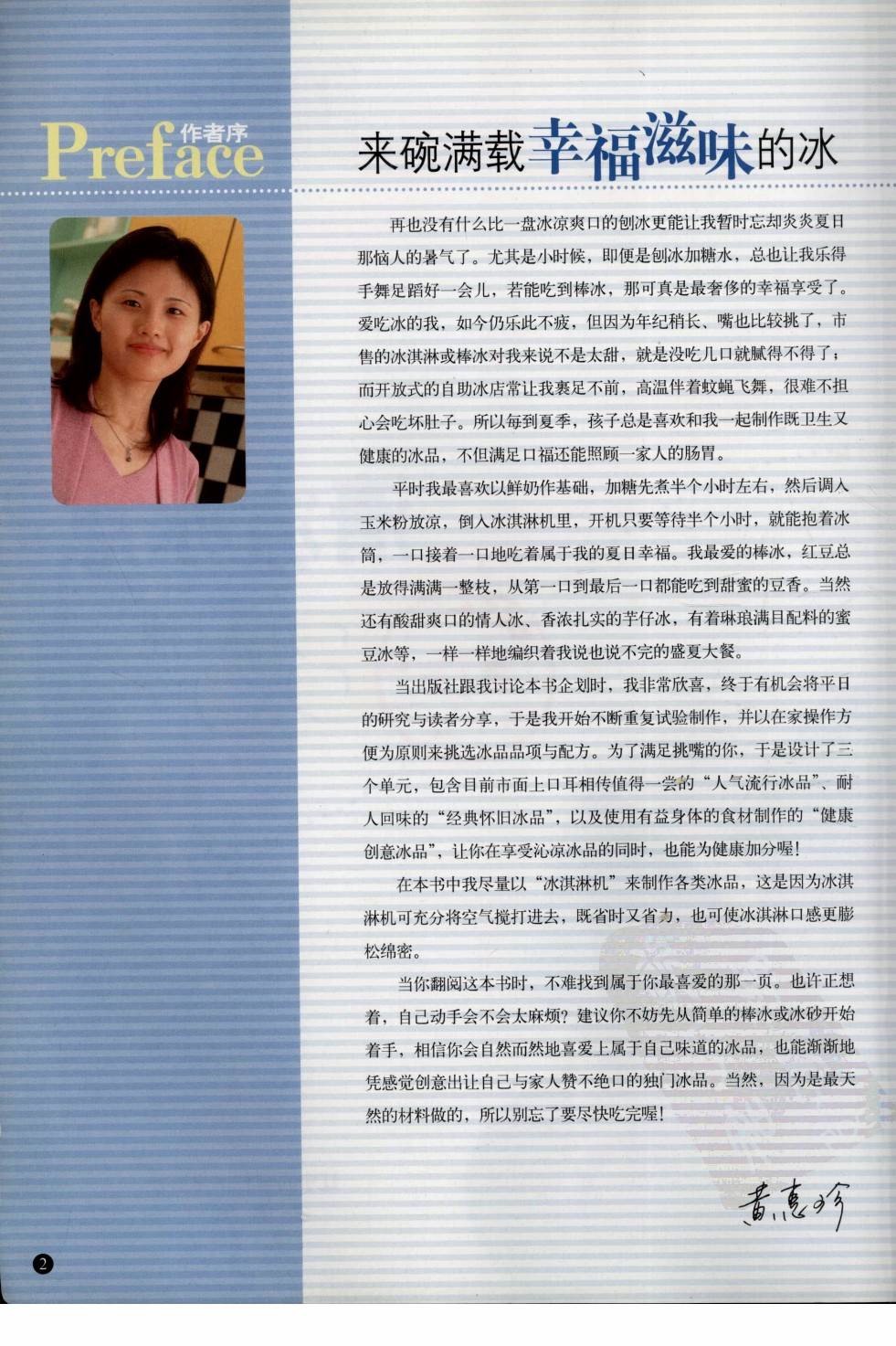 Preface 作者序

来碗满载幸福滋味的冰

再也没有什么比一盘冰凉爽口的刨冰更能让我暂时忘却炎炎夏日那恼人的暑气了。尤其是小时候，即便是刨冰加糖水，总也让我乐得手舞足蹈好一会儿，若能吃到棒冰，那可真是最奢侈的幸福享受了。爱吃冰的我，如今仍乐此不疲，但因为年纪稍长、嘴也比较挑了，市售的冰淇淋或棒冰对我来说不是太甜，就是没吃几口就腻得不得了；而开放式的自助冰店常让我裹足不前，高温伴着蚊蝇飞舞，很难不担心会吃坏肚子。所以每到夏季，孩子总是喜欢和我一起制作既卫生又健康的冰品，不但满足口福还能照顾一家人的肠胃。

平时我最喜欢以鲜奶作基础，加糖先煮半个小时左右，然后调入玉米粉放凉，倒入冰淇淋机里，开机只要等待半个小时，就能抱着冰筒，一口接着一口地吃着属于我的夏日幸福。我最爱的棒冰，红豆总是放得满满一整枝，从第一口到最后一口都能吃到甜蜜的豆香。当然还有酸甜爽口的情人冰、香浓扎实的芋仔冰，有着琳琅满目配料的蜜豆冰等，一样一样地编织着我说也说不完的盛夏大餐。

当出版社跟我讨论本书企划时，我非常欣喜，终于有机会将平日的研究与读者分享，于是我开始不断重复试验制作，并以在家操作方便为原则来挑选冰品品项与配方。为了满足挑嘴的你，于是设计了三个单元，包含目前市面上口耳相传值得一尝的“人气流行冰品”、耐人回味的“经典怀旧冰品”，以及使用有益身体的食材制作的“健康创意冰品”，让你在享受沁凉冰品的同时，也能为健康加分喔!

在本书中我尽量以“冰淇淋机”来制作各类冰品，这是因为冰淇淋机可充分将空气搅打进去，既省时又省力，也可使冰淇淋口感更膨松绵密。

当你翻阅这本书时，不难找到属于你最喜爱的那一页。也许正想着，自己动手会不会太麻烦？建议你不妨先从简单的棒冰或冰砂开始着手，相信你会自然而然地喜爱上属于自己味道的冰品，也能渐渐地凭感觉创意出让自己与家人赞不绝口的独门冰品。当然，因为是最天然的材料做的，所以别忘了要尽快吃完喔!

黄惠玲

2